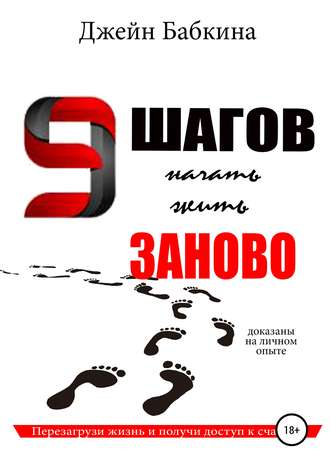 Джейн Бабкина

9 ШАГОВ

начать

жить

ЗАНОВО

доказаны на личном опыте

Перезагрузи жизнь и получи доступ к сча

18+